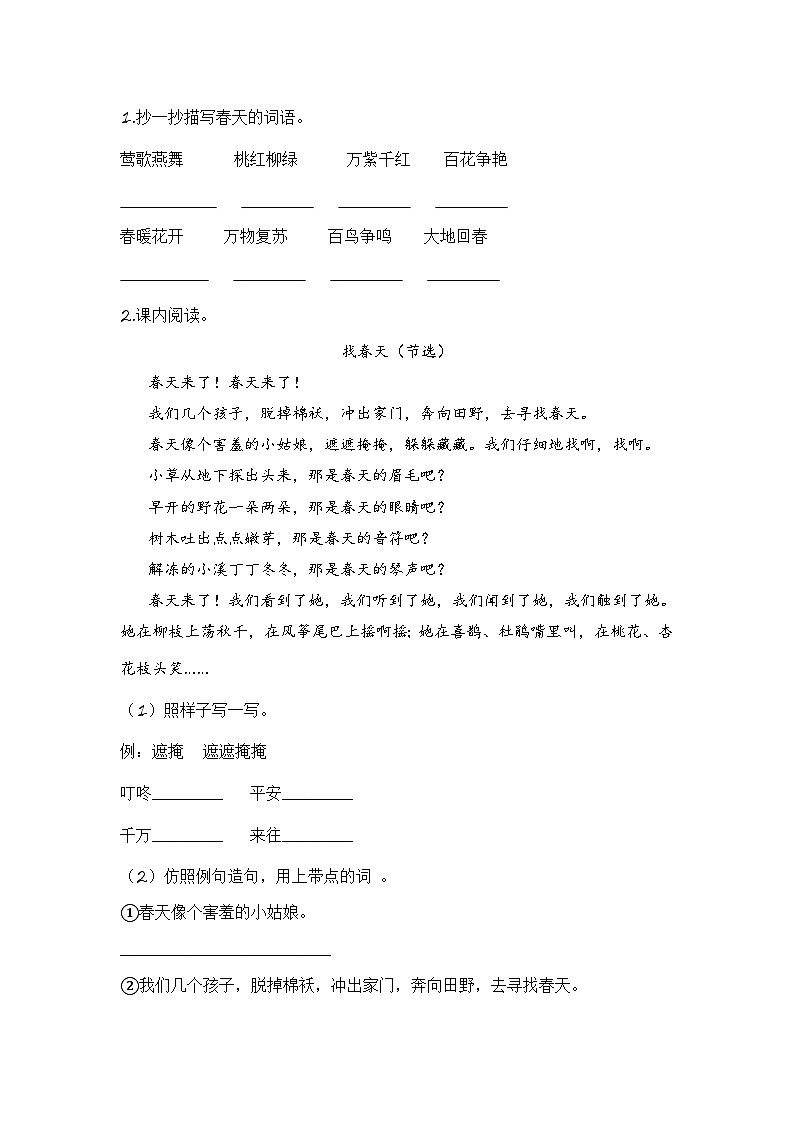 1.抄一抄描写春天的词语。

莺歌燕舞　　桃红柳绿　　万紫千红　　百花争艳

________　________　________　________

春暖花开　　万物复苏　　百鸟争鸣　　大地回春

________　________　________　________

2.课内阅读。

找春天（节选）

春天来了！春天来了！

我们几个孩子，脱掉棉袄，冲出家门，奔向田野，去寻找春天。

春天像个害羞的小姑娘，遮遮掩掩，躲躲藏藏。我们仔细地找啊，找啊。

小草从地下探出头来，那是春天的眉毛吧？

早开的野花一朵两朵，那是春天的眼睛吧？

树木吐出点点嫩芽，那是春天的音符吧？

解冻的小溪丁丁冬冬，那是春天的琴声吧？

春天来了！我们看到了她，我们听到了她，我们闻到了她，我们触到了她。她在柳枝上荡秋千，在风筝尾巴上摇啊摇；她在喜鹊、杜鹃嘴里叫，在桃花、杏花枝头笑……

（1）照样子写一写。

例：遮掩　遮遮掩掩

叮咚________　平安________

千万________　来往________

（2）仿照例句造句，用上带点的词 。

①春天像个害羞的小姑娘。

________________

②我们几个孩子，脱掉棉袄，冲出家门，奔向田野，去寻找春天。